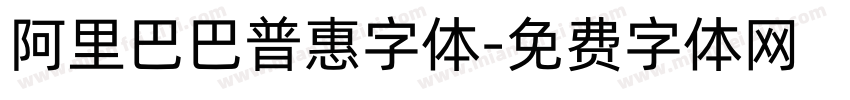 阿里巴巴普惠字体-免费字体网